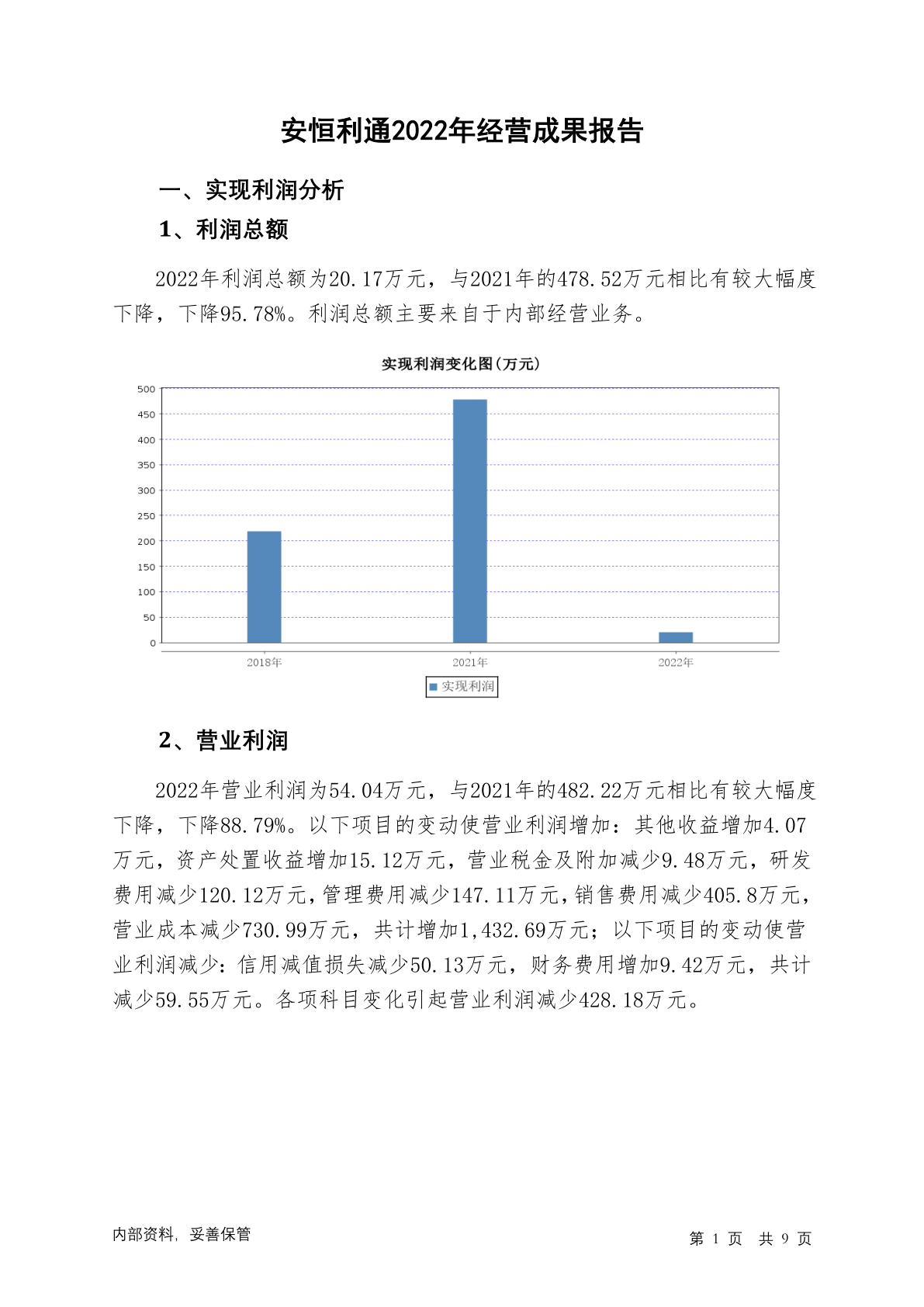 安恒利通2022年经营成果报告

一、实现利润分析

1、利润总额

2022年利润总额为20.17万元，与2021年的478.52万元相比有较大幅度下降，下降95.78%。利润总额主要来自于内部经营业务。

实现利润变化图(万元)

500
450
400
350
300
250
200
150
100
50
0

2018年 2021年 2022年

实现利润

2、营业利润

2022年营业利润为54.04万元，与2021年的482.22万元相比有较大幅度下降，下降88.79%。以下项目的变动使营业利润增加：其他收益增加4.07万元，资产处置收益增加15.12万元，营业税金及附加减少9.48万元，研发费用减少120.12万元，管理费用减少147.11万元，销售费用减少405.8万元，营业成本减少730.99万元，共计增加1,432.69万元；以下项目的变动使营业利润减少：信用减值损失减少50.13万元，财务费用增加9.42万元，共计减少59.55万元。各项科目变化引起营业利润减少428.18万元。

内部资料，妥善保管

第 1 页 共 9 页